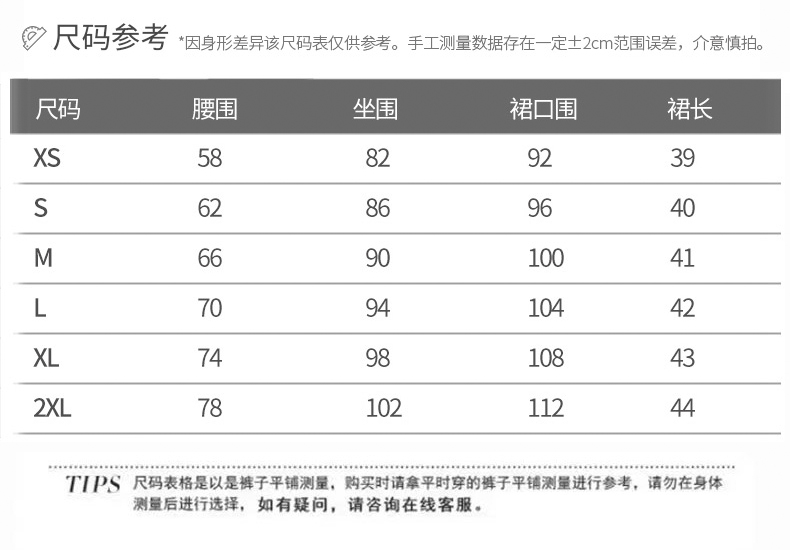 尺码参考 *因身形差异该尺码表仅供参考。手工测量数据存在一定±2cm范围误差，介意慎拍。

| 尺码 | 腰围 | 坐围 | 裙口围 | 裙长 |
|---|---|---|---|---|
| XS | 58 | 82 | 92 | 39 |
| S | 62 | 86 | 96 | 40 |
| M | 66 | 90 | 100 | 41 |
| L | 70 | 94 | 104 | 42 |
| XL | 74 | 98 | 108 | 43 |
| 2XL | 78 | 102 | 112 | 44 |

TIPS 尺码表格是以是裤子平铺测量，购买时请拿平时穿的裤子平铺测量进行参考，请勿在身体测量后进行选择，如有疑问，请咨询在线客服。